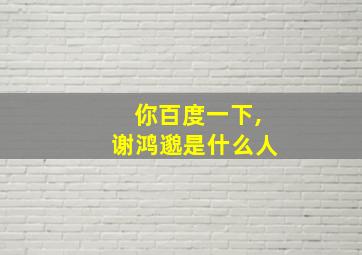 你百度一下，
谢鸿邈是什么人